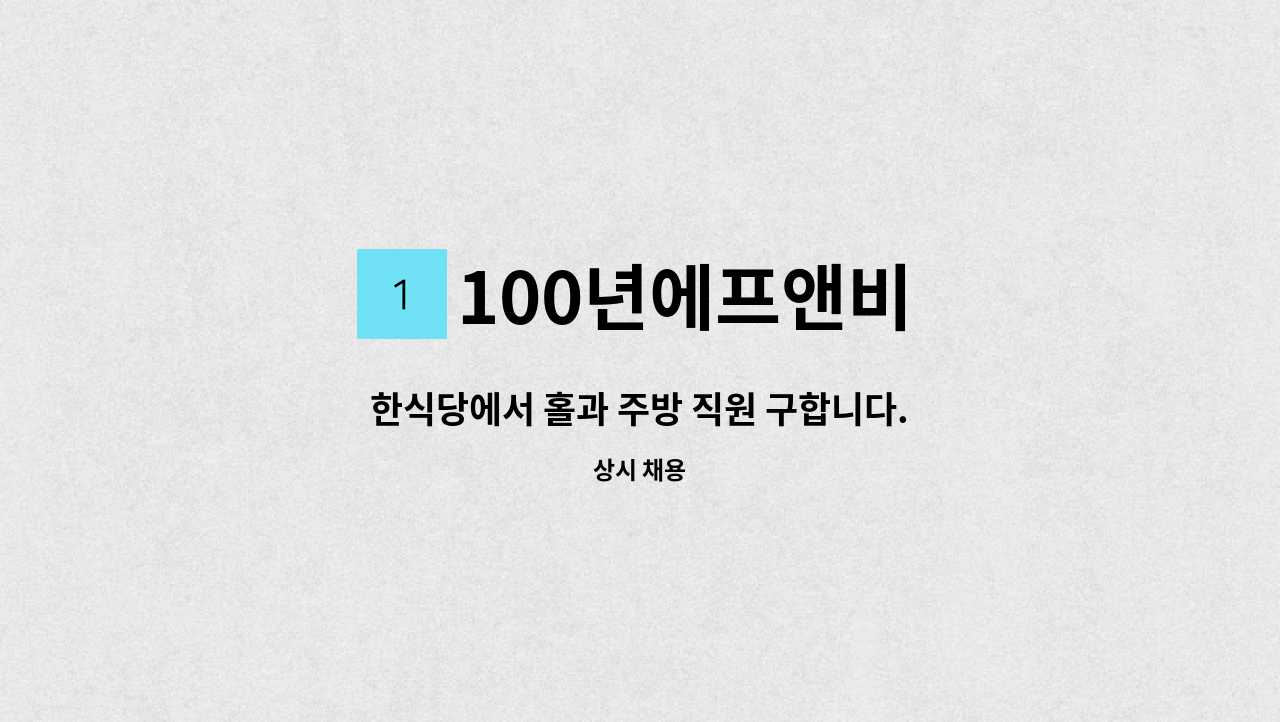 1 100년에프앤비

한식당에서 홀과 주방 직원 구합니다.

상시 채용